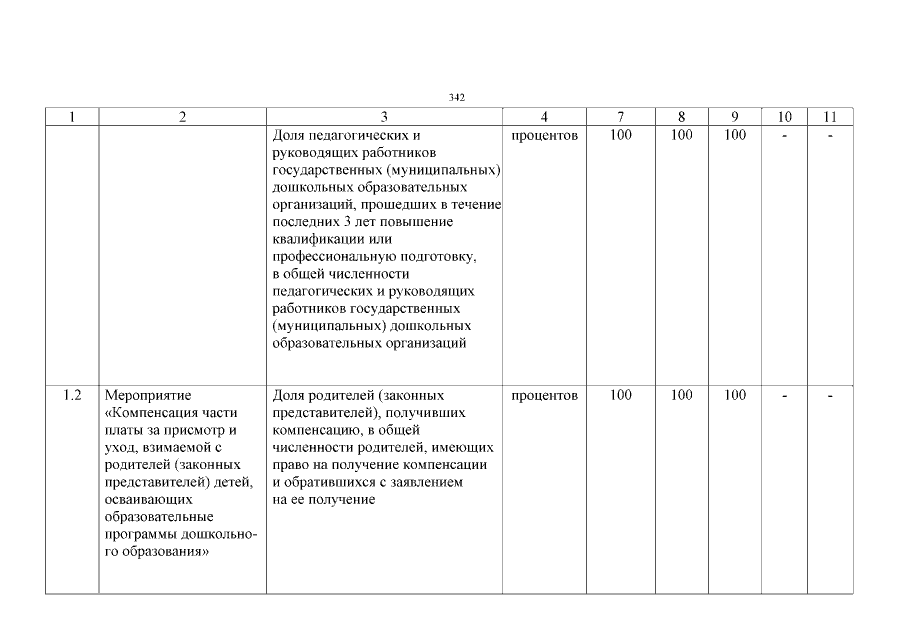 342

| 1 | 2 | 3 | 4 | 7 | 8 | 9 | 10 | 11 |
|---|---|---|---|---|---|---|---|---|
| | | Доля педагогических и руководящих работников государственных (муниципальных) дошкольных образовательных организаций, прошедших в течение последних 3 лет повышение квалификации или профессиональную подготовку, в общей численности педагогических и руководящих работников государственных (муниципальных) дошкольных образовательных организаций | процентов | 100 | 100 | 100 | - | - |
| 1.2 | Мероприятие «Компенсация части платы за присмотр и уход, взимаемой с родителей (законных представителей) детей, осваивающих образовательные программы дошкольного образования» | Доля родителей (законных представителей), получивших компенсацию, в общей численности родителей, имеющих право на получение компенсации и обратившихся с заявлением на ее получение | процентов | 100 | 100 | 100 | - | - |